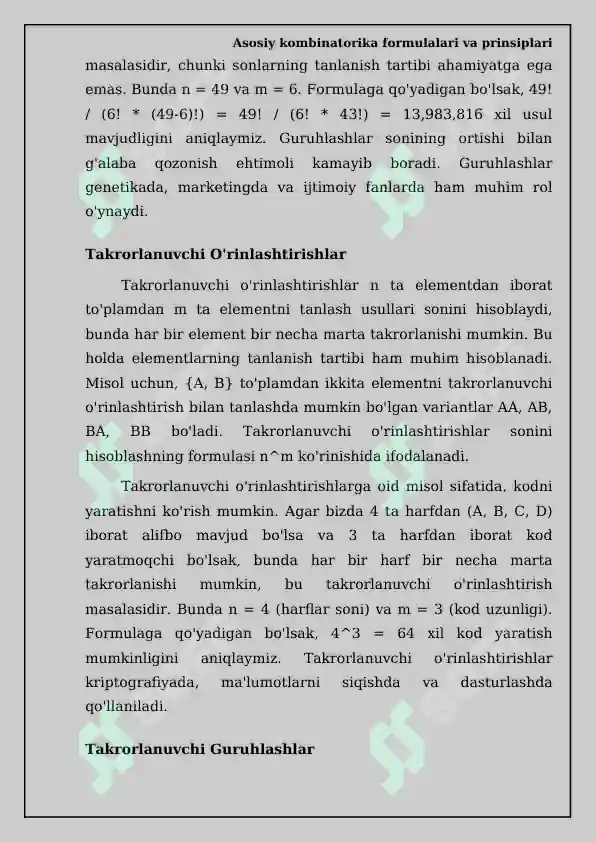 Asosiy kombinatorika formulalari va prinsiplari

masalasidir, chunki sonlarning tanlanish tartibi ahamiyatga ega emas. Bunda n = 49 va m = 6. Formulaga qo'yadigan bo'lsak, 49! / (6! * (49-6)!) = 49! / (6! * 43!) = 13,983,816 xil usul mavjudligini aniqlaymiz. Guruhlashlar sonining ortishi bilan g'alaba qozonish ehtimoli kamayib boradi. Guruhlashlar genetikada, marketingda va ijtimoiy fanlarda ham muhim rol o'ynaydi.

Takrorlanuvchi O'rinlashtirishlar

Takrorlanuvchi o'rinlashtirishlar n ta elementdan iborat to'plamdan m ta elementni tanlash usullari sonini hisoblaydi, bunda har bir element bir necha marta takrorlanishi mumkin. Bu holda elementlarning tanlanish tartibi ham muhim hisoblanadi. Misol uchun, {A, B} to'plamdan ikkita elementni takrorlanuvchi o'rinlashtirish bilan tanlashda mumkin bo'lgan variantlar AA, AB, BA, BB bo'ladi. Takrorlanuvchi o'rinlashtirishlar sonini hisoblashning formulasi n^m ko'rinishida ifodalanadi.

Takrorlanuvchi o'rinlashtirishlarga oid misol sifatida, kodni yaratishni ko'rish mumkin. Agar bizda 4 ta harfdan (A, B, C, D) iborat alifbo mavjud bo'lsa va 3 ta harfdan iborat kod yaratmoqchi bo'lsak, bunda har bir harf bir necha marta takrorlanishi mumkin, bu takrorlanuvchi o'rinlashtirish masalasidir. Bunda n = 4 (harflar soni) va m = 3 (kod uzunligi). Formulaga qo'yadigan bo'lsak, 4^3 = 64 xil kod yaratish mumkinligini aniqlaymiz. Takrorlanuvchi o'rinlashtirishlar kriptografiyada, ma'lumotlarni siqishda va dasturlashda qo'llaniladi.

Takrorlanuvchi Guruhlashlar